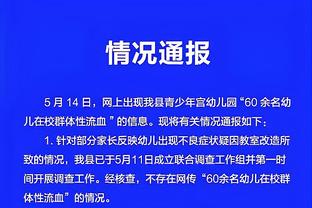 情况通报

5 月 14 日，网上出现我县青少年宫幼儿园“60 余名幼儿在校群体性流血 ”的信息。现将有关情况通报如下：

1. 针对部分家长反映幼儿出现不良症状疑因教室改造所致的情况，我县已于5月11日成立联合调查工作组并第一时间开展调查工作。经核查，不存在网传“60余名幼儿在校群体性流血”的情况。